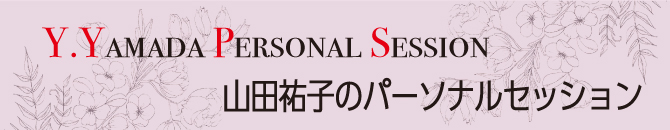 Y.YAMADA PERSONAL SESSION
山田祐子のパーソナルセッション